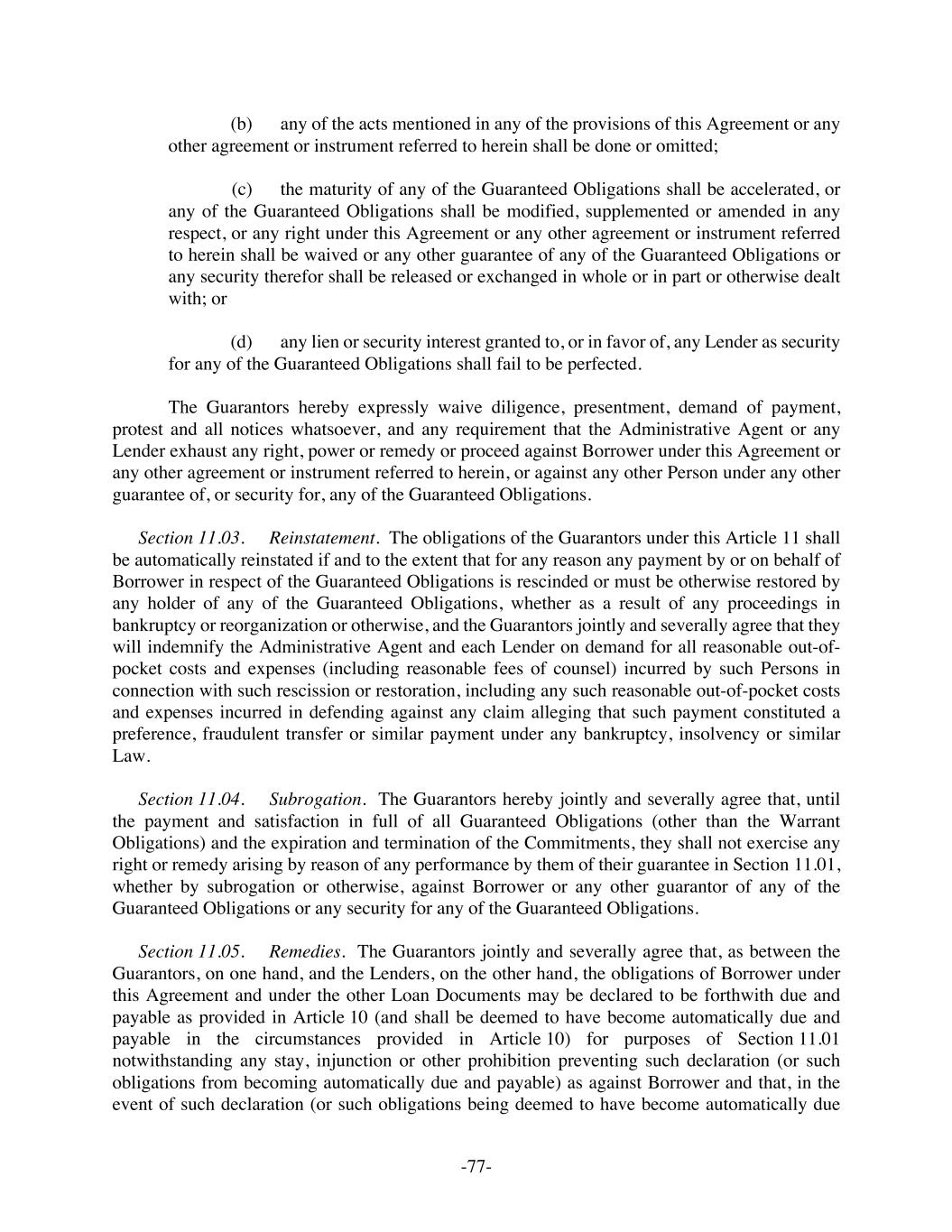 (b) any of the acts mentioned in any of the provisions of this Agreement or any other agreement or instrument referred to herein shall be done or omitted;

(c) the maturity of any of the Guaranteed Obligations shall be accelerated, or any of the Guaranteed Obligations shall be modified, supplemented or amended in any respect, or any right under this Agreement or any other agreement or instrument referred to herein shall be waived or any other guarantee of any of the Guaranteed Obligations or any security therefor shall be released or exchanged in whole or in part or otherwise dealt with; or

(d) any lien or security interest granted to, or in favor of, any Lender as security for any of the Guaranteed Obligations shall fail to be perfected.

The Guarantors hereby expressly waive diligence, presentment, demand of payment, protest and all notices whatsoever, and any requirement that the Administrative Agent or any Lender exhaust any right, power or remedy or proceed against Borrower under this Agreement or any other agreement or instrument referred to herein, or against any other Person under any other guarantee of, or security for, any of the Guaranteed Obligations.

Section 11.03. Reinstatement. The obligations of the Guarantors under this Article 11 shall be automatically reinstated if and to the extent that for any reason any payment by or on behalf of Borrower in respect of the Guaranteed Obligations is rescinded or must be otherwise restored by any holder of any of the Guaranteed Obligations, whether as a result of any proceedings in bankruptcy or reorganization or otherwise, and the Guarantors jointly and severally agree that they will indemnify the Administrative Agent and each Lender on demand for all reasonable out-of-pocket costs and expenses (including reasonable fees of counsel) incurred by such Persons in connection with such rescission or restoration, including any such reasonable out-of-pocket costs and expenses incurred in defending against any claim alleging that such payment constituted a preference, fraudulent transfer or similar payment under any bankruptcy, insolvency or similar Law.

Section 11.04. Subrogation. The Guarantors hereby jointly and severally agree that, until the payment and satisfaction in full of all Guaranteed Obligations (other than the Warrant Obligations) and the expiration and termination of the Commitments, they shall not exercise any right or remedy arising by reason of any performance by them of their guarantee in Section 11.01, whether by subrogation or otherwise, against Borrower or any other guarantor of any of the Guaranteed Obligations or any security for any of the Guaranteed Obligations.

Section 11.05. Remedies. The Guarantors jointly and severally agree that, as between the Guarantors, on one hand, and the Lenders, on the other hand, the obligations of Borrower under this Agreement and under the other Loan Documents may be declared to be forthwith due and payable as provided in Article 10 (and shall be deemed to have become automatically due and payable in the circumstances provided in Article 10) for purposes of Section 11.01 notwithstanding any stay, injunction or other prohibition preventing such declaration (or such obligations from becoming automatically due and payable) as against Borrower and that, in the event of such declaration (or such obligations being deemed to have become automatically due

-77-